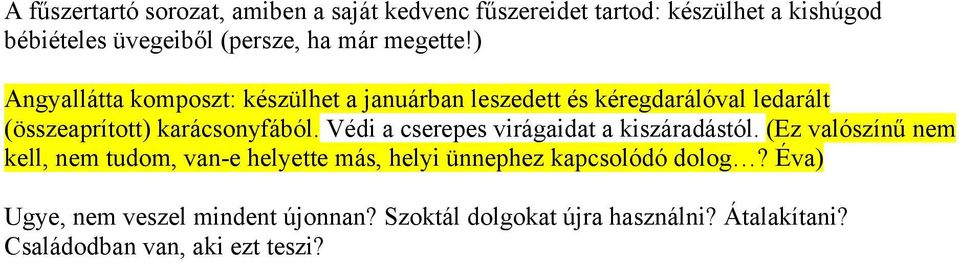 A fűszertartó sorozat, amiben a saját kedvenc fűszereidet tartod: készülhet a kishúgod bébiételes üvegeiből (persze, ha már megette!)

Angyallátta komposzt: készülhet a januárban leszedett és kéregdarálóval ledarált (összeaprított) karácsonyfából. Védi a cserepes virágaidat a kiszáradástól. (Ez valószínű nem kell, nem tudom, van-e helyette más, helyi ünnephez kapcsolódó dolog…? Éva)

Ugye, nem veszel mindent újonnan? Szoktál dolgokat újra használni? Átalakítani? Családodban van, aki ezt teszi?